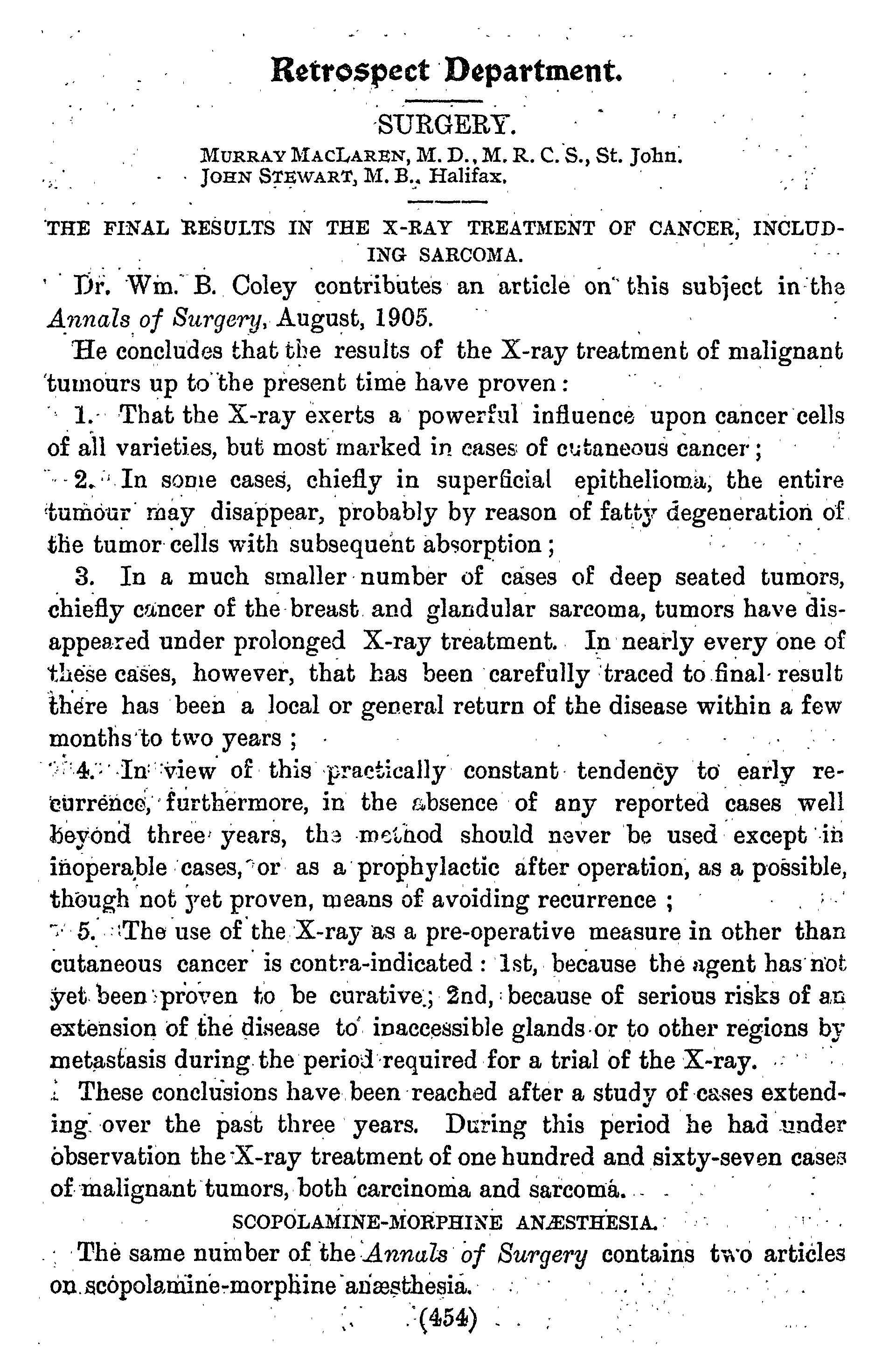 Retrospect Department.

SURGERY.

MURRAY MACLAREN, M. D., M. R. C. S., St. John.
JOHN STEWART, M. B., Halifax.

THE FINAL RESULTS IN THE X-RAY TREATMENT OF CANCER, INCLUDING SARCOMA.

Dr. Wm. B. Coley contributes an article on this subject in the Annals of Surgery, August, 1905.

He concludes that the results of the X-ray treatment of malignant tumours up to the present time have proven:

1. That the X-ray exerts a powerful influence upon cancer cells of all varieties, but most marked in cases of cutaneous cancer;

2. In some cases, chiefly in superficial epithelioma, the entire tumour may disappear, probably by reason of fatty degeneration of the tumor cells with subsequent absorption;

3. In a much smaller number of cases of deep seated tumors, chiefly cancer of the breast and glandular sarcoma, tumors have disappeared under prolonged X-ray treatment. In nearly every one of these cases, however, that has been carefully traced to final result there has been a local or general return of the disease within a few months to two years;

4. In view of this practically constant tendency to early recurrence, furthermore, in the absence of any reported cases well beyond three years, the method should never be used except in inoperable cases, or as a prophylactic after operation, as a possible, though not yet proven, means of avoiding recurrence;

5. The use of the X-ray as a pre-operative measure in other than cutaneous cancer is contra-indicated: 1st, because the agent has not yet been proven to be curative; 2nd, because of serious risks of an extension of the disease to inaccessible glands or to other regions by metastasis during the period required for a trial of the X-ray.

These conclusions have been reached after a study of cases extending over the past three years. During this period he had under observation the X-ray treatment of one hundred and sixty-seven cases of malignant tumors, both carcinoma and sarcoma.

SCOPOLAMINE-MORPHINE ANÆSTHESIA.

The same number of the Annals of Surgery contains two articles on scopolamine-morphine anæsthesia.

(454)